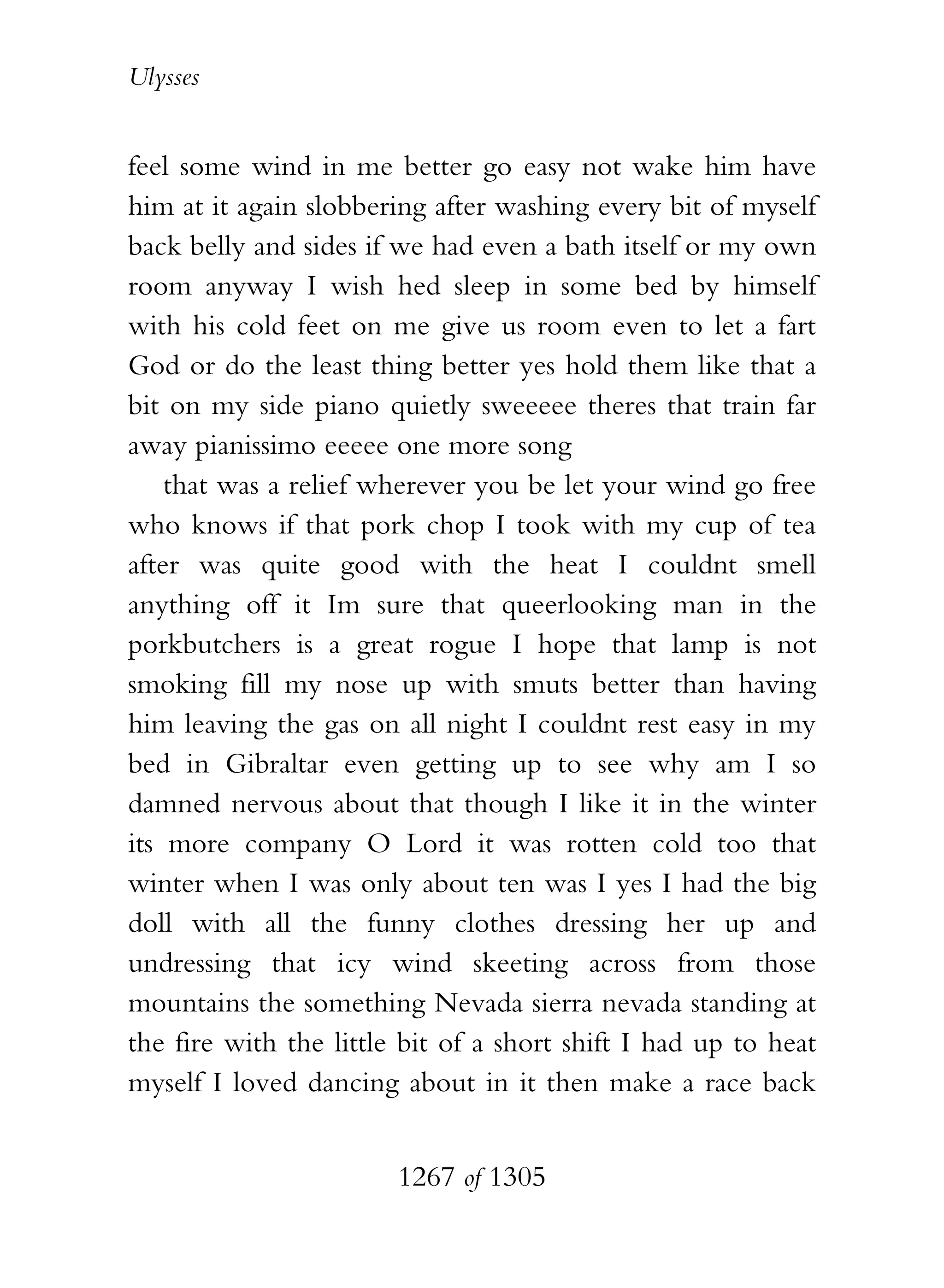 Ulysses

feel some wind in me better go easy not wake him have him at it again slobbering after washing every bit of myself back belly and sides if we had even a bath itself or my own room anyway I wish hed sleep in some bed by himself with his cold feet on me give us room even to let a fart God or do the least thing better yes hold them like that a bit on my side piano quietly sweeeee theres that train far away pianissimo eeeee one more song

that was a relief wherever you be let your wind go free who knows if that pork chop I took with my cup of tea after was quite good with the heat I couldnt smell anything off it Im sure that queerlooking man in the porkbutchers is a great rogue I hope that lamp is not smoking fill my nose up with smuts better than having him leaving the gas on all night I couldnt rest easy in my bed in Gibraltar even getting up to see why am I so damned nervous about that though I like it in the winter its more company O Lord it was rotten cold too that winter when I was only about ten was I yes I had the big doll with all the funny clothes dressing her up and undressing that icy wind skeeting across from those mountains the something Nevada sierra nevada standing at the fire with the little bit of a short shift I had up to heat myself I loved dancing about in it then make a race back

1267 of 1305